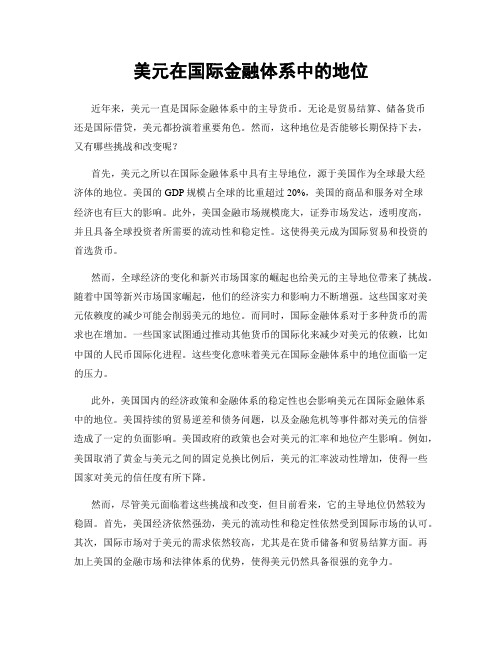 美元在国际金融体系中的地位

近年来，美元一直是国际金融体系中的主导货币。无论是贸易结算、储备货币还是国际借贷，美元都扮演着重要角色。然而，这种地位是否能够长期保持下去，又有哪些挑战和改变呢？

首先，美元之所以在国际金融体系中具有主导地位，源于美国作为全球最大经济体的地位。美国的 GDP 规模占全球的比重超过 20%，美国的商品和服务对全球经济也有巨大的影响。此外，美国金融市场规模庞大，证券市场发达，透明度高，并且具备全球投资者所需要的流动性和稳定性。这使得美元成为国际贸易和投资的首选货币。

然而，全球经济的变化和新兴市场国家的崛起也给美元的主导地位带来了挑战。随着中国等新兴市场国家崛起，他们的经济实力和影响力不断增强。这些国家对美元依赖度的减少可能会削弱美元的地位。而同时，国际金融体系对于多种货币的需求也在增加。一些国家试图通过推动其他货币的国际化来减少对美元的依赖，比如中国的人民币国际化进程。这些变化意味着美元在国际金融体系中的地位面临一定的压力。

此外，美国国内的经济政策和金融体系的稳定性也会影响美元在国际金融体系中的地位。美国持续的贸易逆差和债务问题，以及金融危机等事件都对美元的信誉造成了一定的负面影响。美国政府的政策也会对美元的汇率和地位产生影响。例如，美国取消了黄金与美元之间的固定兑换比例后，美元的汇率波动性增加，使得一些国家对美元的信任度有所下降。

然而，尽管美元面临着这些挑战和改变，但目前看来，它的主导地位仍然较为稳固。首先，美国经济依然强劲，美元的流动性和稳定性依然受到国际市场的认可。其次，国际市场对于美元的需求依然较高，尤其是在货币储备和贸易结算方面。再加上美国的金融市场和法律体系的优势，使得美元仍然具备很强的竞争力。